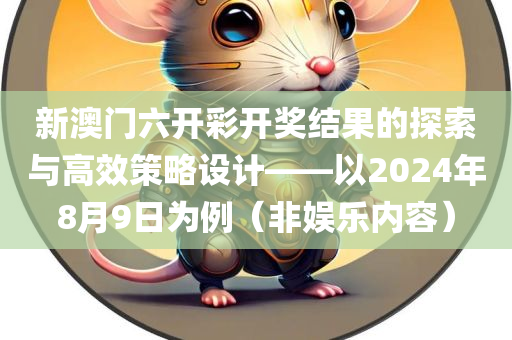 新澳门六开彩开奖结果的探索与高效策略设计——以2024年8月9日为例（非娱乐内容）